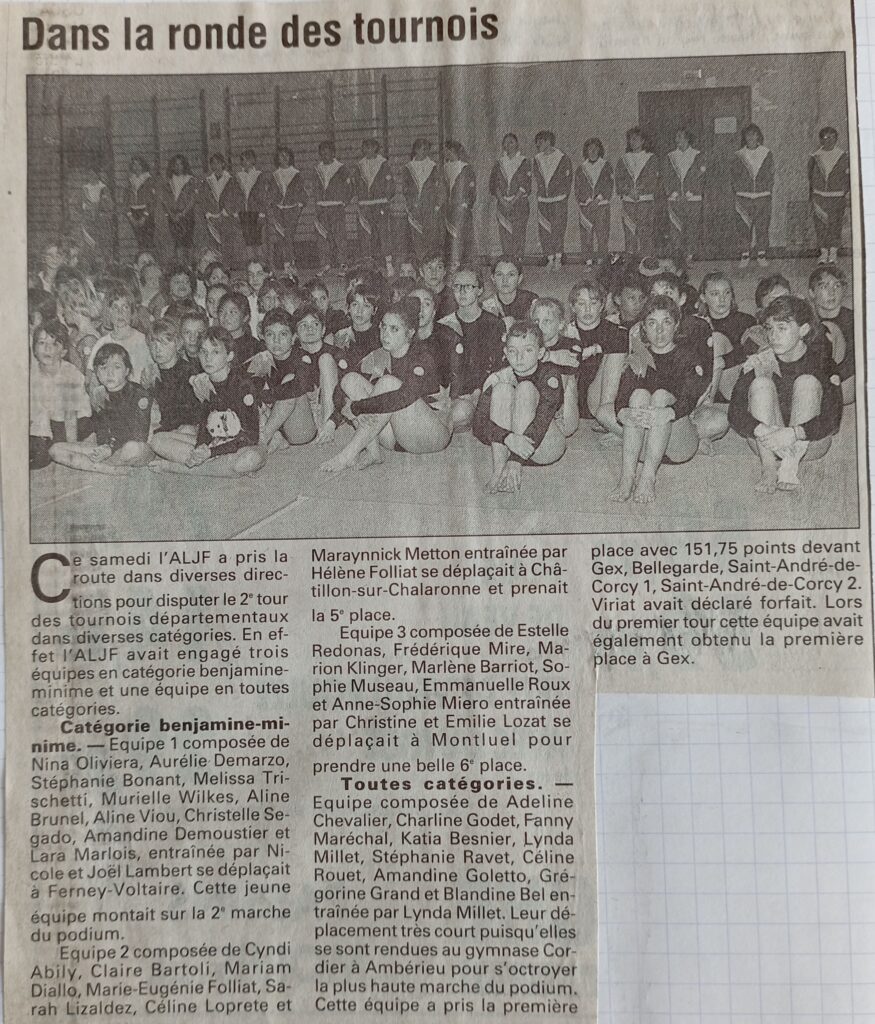 Dans la ronde des tournois

Ce samedi l'ALJF a pris la route dans diverses directions pour disputer le 2e tour des tournois départementaux dans diverses catégories. En effet l'ALJF avait engagé trois équipes en catégorie benjamine-minime et une équipe en toutes catégories.

Catégorie benjamine-minime. — Equipe 1 composée de Nina Oliviera, Aurélie Demarzo, Stéphanie Bonant, Melissa Trischetti, Murielle Wilkes, Aline Brunel, Aline Viou, Christelle Segado, Amandine Demoustier et Lara Marlois, entraînée par Nicole et Joël Lambert se déplaçait à Ferney-Voltaire. Cette jeune équipe montait sur la 2e marche du podium.

Equipe 2 composée de Cyndi Abily, Claire Bartoli, Mariam Diallo, Marie-Eugénie Folliat, Sarah Lizaldez, Céline Loprete et Maraynnick Metton entraînée par Hélène Folliat se déplaçait à Châtillon-sur-Chalaronne et prenait la 5e place.

Equipe 3 composée de Estelle Redonas, Frédérique Mire, Marion Klinger, Marlène Barriot, Sophie Museau, Emmanuelle Roux et Anne-Sophie Miero entraînée par Christine et Emilie Lozat se déplaçait à Montluel pour prendre une belle 6e place.

Toutes catégories. — Equipe composée de Adeline Chevalier, Charline Godet, Fanny Maréchal, Katia Besnier, Lynda Millet, Stéphanie Ravet, Céline Rouet, Amandine Goletto, Grégorine Grand et Blandine Bel entraînée par Lynda Millet. Leur déplacement très court puisqu'elles se sont rendues au gymnase Cordier à Ambérieu pour s'octroyer la plus haute marche du podium. Cette équipe a pris la première place avec 151,75 points devant Gex, Bellegarde, Saint-André-de-Corcy 1, Saint-André-de-Corcy 2. Viriat avait déclaré forfait. Lors du premier tour cette équipe avait également obtenu la première place à Gex.